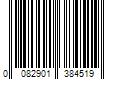 0 082901 384519